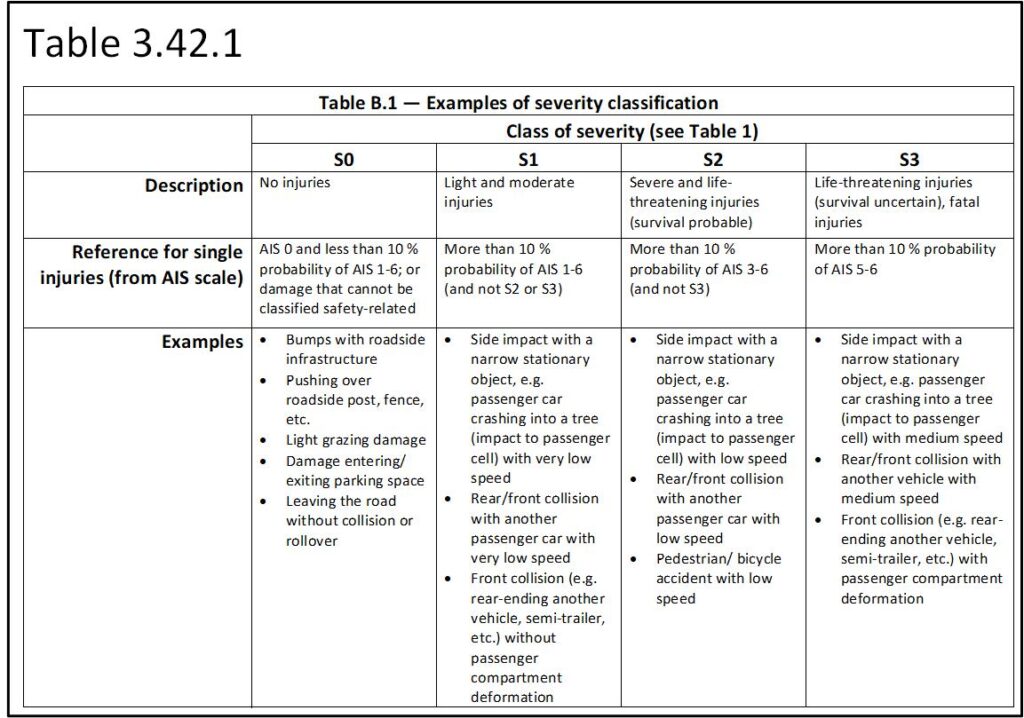 Table 3.42.1

Table B.1 — Examples of severity classification

| | Class of severity (see Table 1) | | | |
|---|---|---|---|---|
| | S0 | S1 | S2 | S3 |
| Description | No injuries | Light and moderate injuries | Severe and life-threatening injuries (survival probable) | Life-threatening injuries (survival uncertain), fatal injuries |
| Reference for single injuries (from AIS scale) | AIS 0 and less than 10 % probability of AIS 1-6; or damage that cannot be classified safety-related | More than 10 % probability of AIS 1-6 (and not S2 or S3) | More than 10 % probability of AIS 3-6 (and not S3) | More than 10 % probability of AIS 5-6 |
| Examples | • Bumps with roadside infrastructure • Pushing over roadside post, fence, etc. • Light grazing damage • Damage entering/ exiting parking space • Leaving the road without collision or rollover | • Side impact with a narrow stationary object, e.g. passenger car crashing into a tree (impact to passenger cell) with very low speed • Rear/front collision with another passenger car with very low speed • Front collision (e.g. rear-ending another vehicle, semi-trailer, etc.) without passenger compartment deformation | • Side impact with a narrow stationary object, e.g. passenger car crashing into a tree (impact to passenger cell) with low speed • Rear/front collision with another passenger car with low speed • Pedestrian/ bicycle accident with low speed | • Side impact with a narrow stationary object, e.g. passenger car crashing into a tree (impact to passenger cell) with medium speed • Rear/front collision with another vehicle with medium speed • Front collision (e.g. rear-ending another vehicle, semi-trailer, etc.) with passenger compartment deformation |